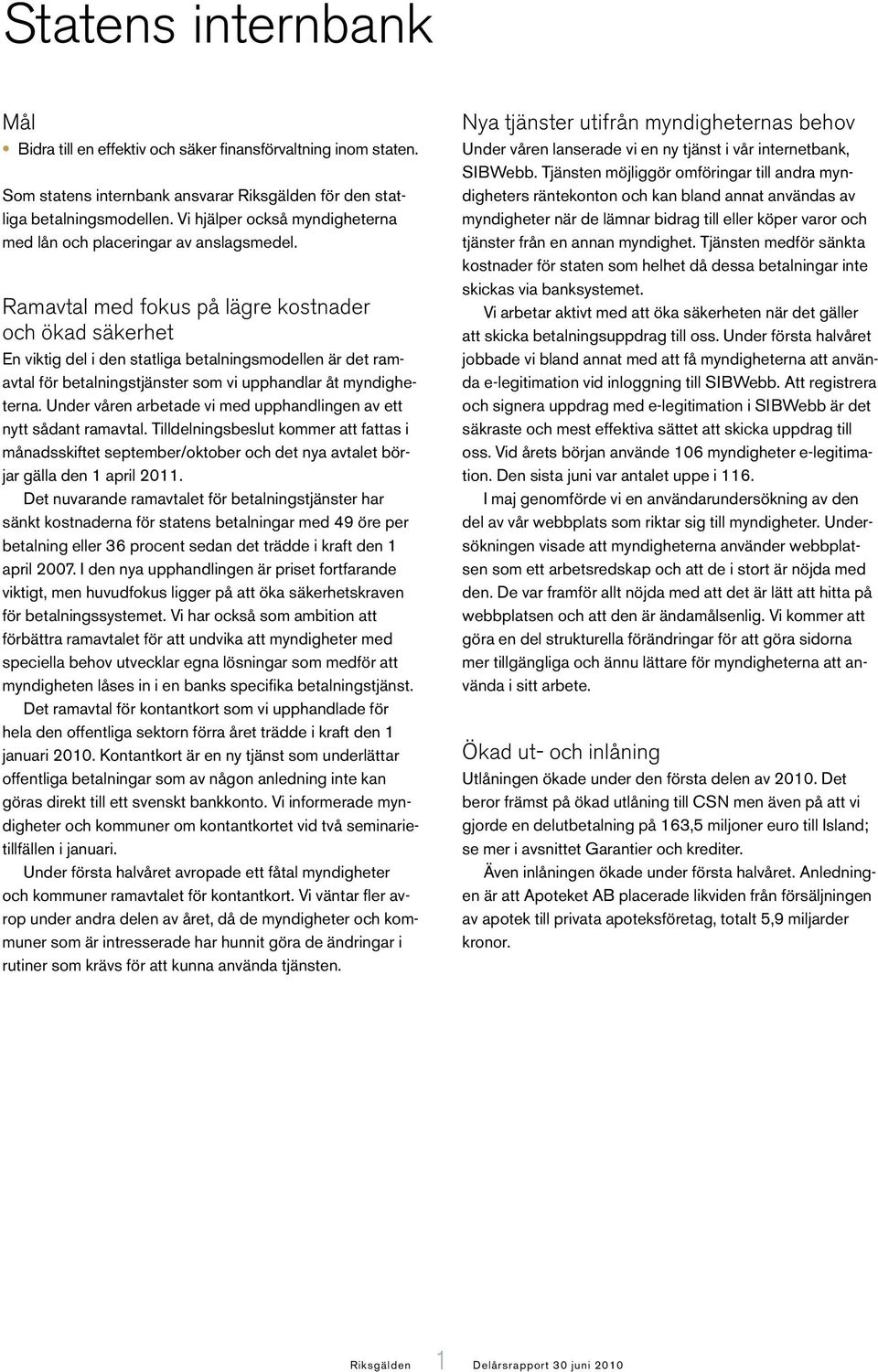 Statens internbank

Mål

• Bidra till en effektiv och säker finansförvaltning inom staten.

Som statens internbank ansvarar Riksgälden för den statliga betalningsmodellen. Vi hjälper också myndigheterna med lån och placeringar av anslagsmedel.

Ramavtal med fokus på lägre kostnader och ökad säkerhet

En viktig del i den statliga betalningsmodellen är det ramavtal för betalningstjänster som vi upphandlar åt myndigheterna. Under våren arbetade vi med upphandlingen av ett nytt sådant ramavtal. Tilldelningsbeslut kommer att fattas i månadsskiftet september/oktober och det nya avtalet börjar gälla den 1 april 2011.

Det nuvarande ramavtalet för betalningstjänster har sänkt kostnaderna för statens betalningar med 49 öre per betalning eller 36 procent sedan det trädde i kraft den 1 april 2007. I den nya upphandlingen är priset fortfarande viktigt, men huvudfokus ligger på att öka säkerhetskraven för betalningssystemet. Vi har också som ambition att förbättra ramavtalet för att undvika att myndigheter med speciella behov utvecklar egna lösningar som medför att myndigheten låses in i en banks specifika betalningstjänst.

Det ramavtal för kontantkort som vi upphandlade för hela den offentliga sektorn förra året trädde i kraft den 1 januari 2010. Kontantkort är en ny tjänst som underlättar offentliga betalningar som av någon anledning inte kan göras direkt till ett svenskt bankkonto. Vi informerade myndigheter och kommuner om kontantkortet vid två seminarietillfällen i januari.

Under första halvåret avropade ett fåtal myndigheter och kommuner ramavtalet för kontantkort. Vi väntar fler avrop under andra delen av året, då de myndigheter och kommuner som är intresserade har hunnit göra de ändringar i rutiner som krävs för att kunna använda tjänsten.

Nya tjänster utifrån myndigheternas behov

Under våren lanserade vi en ny tjänst i vår internetbank, SIBWebb. Tjänsten möjliggör omföringar till andra myndigheters räntekonton och kan bland annat användas av myndigheter när de lämnar bidrag till eller köper varor och tjänster från en annan myndighet. Tjänsten medför sänkta kostnader för staten som helhet då dessa betalningar inte skickas via banksystemet.

Vi arbetar aktivt med att öka säkerheten när det gäller att skicka betalningsuppdrag till oss. Under första halvåret jobbade vi bland annat med att få myndigheterna att använda e-legitimation vid inloggning till SIBWebb. Att registrera och signera uppdrag med e-legitimation i SIBWebb är det säkraste och mest effektiva sättet att skicka uppdrag till oss. Vid årets början använde 106 myndigheter e-legitimation. Den sista juni var antalet uppe i 116.

I maj genomförde vi en användarundersökning av den del av vår webbplats som riktar sig till myndigheter. Undersökningen visade att myndigheterna använder webbplatsen som ett arbetsredskap och att de i stort är nöjda med den. De var framför allt nöjda med att det är lätt att hitta på webbplatsen och att den är ändamålsenlig. Vi kommer att göra en del strukturella förändringar för att göra sidorna mer tillgängliga och ännu lättare för myndigheterna att använda i sitt arbete.

Ökad ut- och inlåning

Utlåningen ökade under den första delen av 2010. Det beror främst på ökad utlåning till CSN men även på att vi gjorde en delutbetalning på 163,5 miljoner euro till Island; se mer i avsnittet Garantier och krediter.

Även inlåningen ökade under första halvåret. Anledningen är att Apoteket AB placerade likviden från försäljningen av apotek till privata apoteksföretag, totalt 5,9 miljarder kronor.

Riksgälden 1 Delårsrapport 30 juni 2010